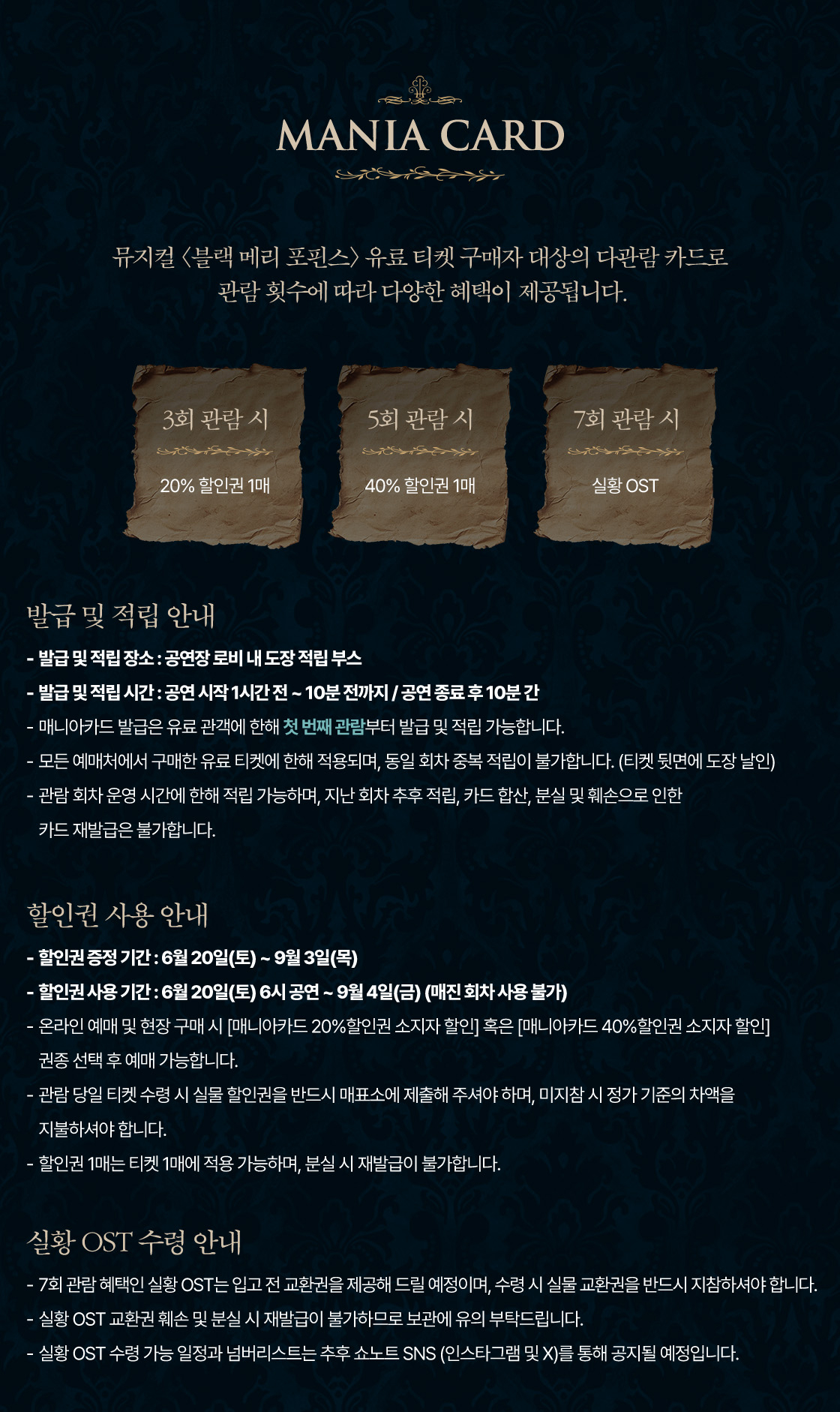 MANIA CARD

뮤지컬 〈블랙 메리 포핀스〉 유료 티켓 구매자 대상의 다관람 카드로
관람 횟수에 따라 다양한 혜택이 제공됩니다.

3회 관람 시
20% 할인권 1매

5회 관람 시
40% 할인권 1매

7회 관람 시
실황 OST

발급 및 적립 안내

- 발급 및 적립 장소 : 공연장 로비 내 도장 적립 부스
- 발급 및 적립 시간 : 공연 시작 1시간 전 ~ 10분 전까지 / 공연 종료 후 10분 간
- 매니아카드 발급은 유료 관객에 한해 첫 번째 관람부터 발급 및 적립 가능합니다.
- 모든 예매처에서 구매한 유료 티켓에 한해 적용되며, 동일 회차 중복 적립이 불가합니다. (티켓 뒷면에 도장 날인)
- 관람 회차 운영 시간에 한해 적립 가능하며, 지난 회차 추후 적립, 카드 합산, 분실 및 훼손으로 인한 카드 재발급은 불가합니다.

할인권 사용 안내

- 할인권 증정 기간 : 6월 20일(토) ~ 9월 3일(목)
- 할인권 사용 기간 : 6월 20일(토) 6시 공연 ~ 9월 4일(금) (매진 회차 사용 불가)
- 온라인 예매 및 현장 구매 시 [매니아카드 20%할인권 소지자 할인] 혹은 [매니아카드 40%할인권 소지자 할인] 권종 선택 후 예매 가능합니다.
- 관람 당일 티켓 수령 시 실물 할인권을 반드시 매표소에 제출해 주셔야 하며, 미지참 시 정가 기준의 차액을 지불하셔야 합니다.
- 할인권 1매는 티켓 1매에 적용 가능하며, 분실 시 재발급이 불가합니다.

실황 OST 수령 안내

- 7회 관람 혜택인 실황 OST는 입고 전 교환권을 제공해 드릴 예정이며, 수령 시 실물 교환권을 반드시 지참하셔야 합니다.
- 실황 OST 교환권 훼손 및 분실 시 재발급이 불가하므로 보관에 유의 부탁드립니다.
- 실황 OST 수령 가능 일정과 넘버리스트는 추후 쇼노트 SNS (인스타그램 및 X)를 통해 공지될 예정입니다.